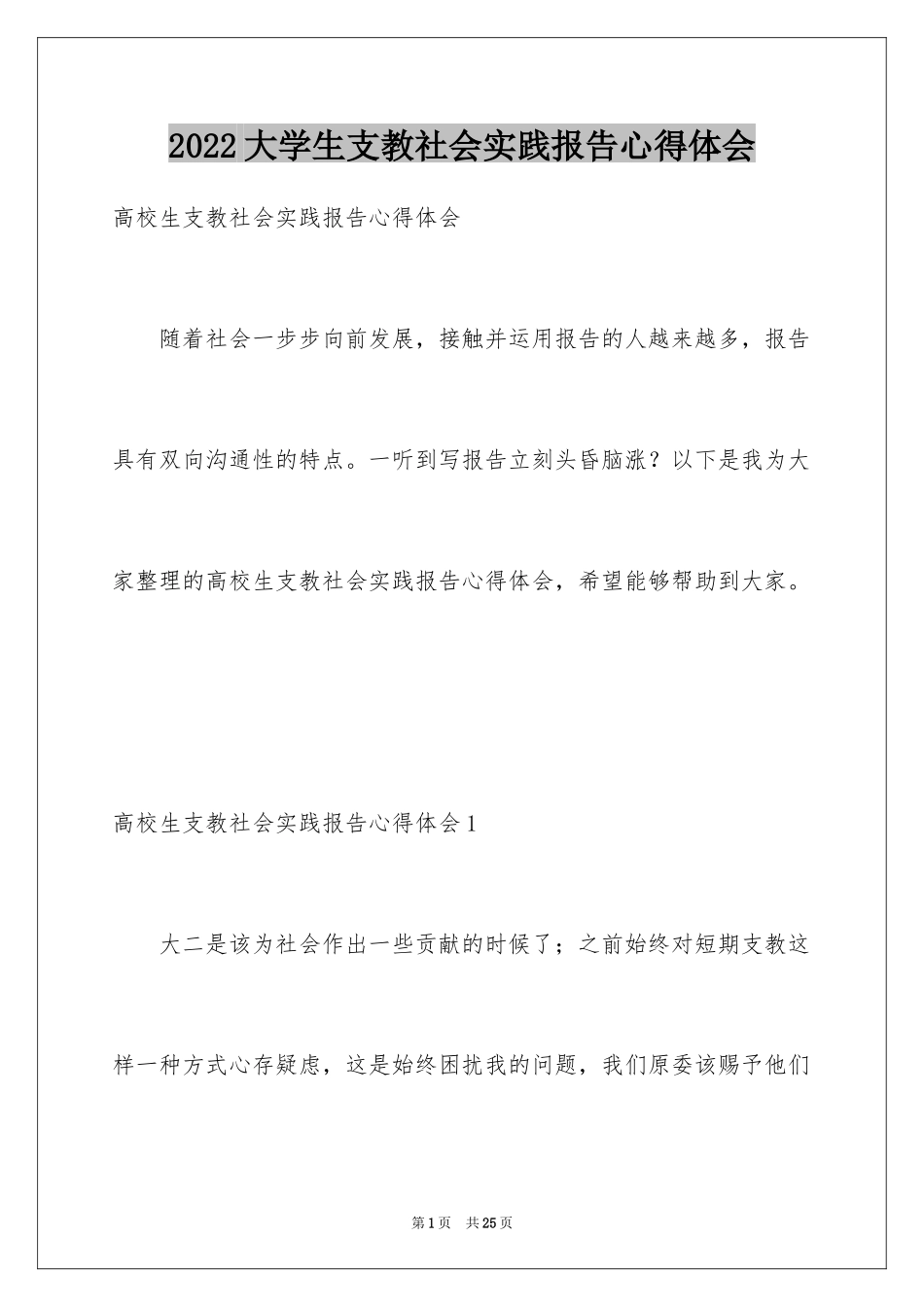 2022大学生支教社会实践报告心得体会

高校生支教社会实践报告心得体会

随着社会一步步向前发展，接触并运用报告的人越来越多，报告具有双向沟通性的特点。一听到写报告立刻头昏脑涨？以下是我为大家整理的高校生支教社会实践报告心得体会，希望能够帮助到大家。

高校生支教社会实践报告心得体会1

大二是该为社会作出一些贡献的时候了；之前始终对短期支教这样一种方式心存疑虑，这是始终困扰我的问题，我们原委该赐予他们

第1页 共25页